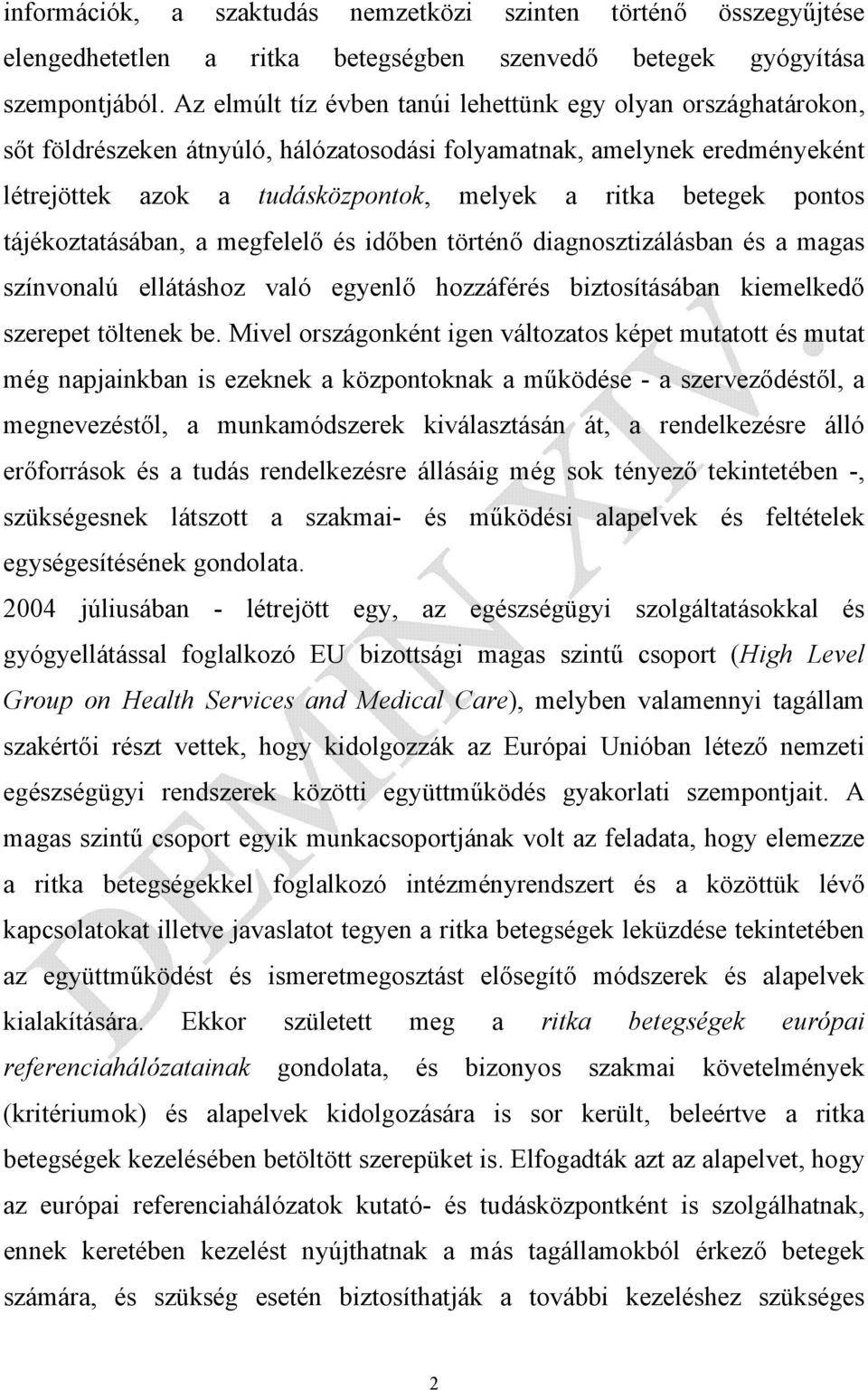 információk, a szaktudás nemzetközi szinten történő összegyűjtése elengedhetetlen a ritka betegségben szenvedő betegek gyógyítása szempontjából. Az elmúlt tíz évben tanúi lehettünk egy olyan országhatárokon, sőt földrészeken átnyúló, hálózatosodási folyamatnak, amelynek eredményeként létrejöttek azok a tudásközpontok, melyek a ritka betegek pontos tájékoztatásában, a megfelelő és időben történő diagnosztizálásban és a magas színvonalú ellátáshoz való egyenlő hozzáférés biztosításában kiemelkedő szerepet töltenek be. Mivel országonként igen változatos képet mutatott és mutat még napjainkban is ezeknek a központoknak a működése - a szerveződéstől, a megnevezéstől, a munkamódszerek kiválasztásán át, a rendelkezésre álló erőforrások és a tudás rendelkezésre állásáig még sok tényező tekintetében -, szükségesnek látszott a szakmai- és működési alapelvek és feltételek egységesítésének gondolata.

2004 júliusában - létrejött egy, az egészségügyi szolgáltatásokkal és gyógyellátással foglalkozó EU bizottsági magas szintű csoport (High Level Group on Health Services and Medical Care), melyben valamennyi tagállam szakértői részt vettek, hogy kidolgozzák az Európai Unióban létező nemzeti egészségügyi rendszerek közötti együttműködés gyakorlati szempontjait. A magas szintű csoport egyik munkacsoportjának volt az feladata, hogy elemezze a ritka betegségekkel foglalkozó intézményrendszert és a közöttük lévő kapcsolatokat illetve javaslatot tegyen a ritka betegségek leküzdése tekintetében az együttműködést és ismeretmegosztást elősegítő módszerek és alapelvek kialakítására. Ekkor született meg a ritka betegségek európai referenciahálózatainak gondolata, és bizonyos szakmai követelmények (kritériumok) és alapelvek kidolgozására is sor került, beleértve a ritka betegségek kezelésében betöltött szerepüket is. Elfogadták azt az alapelvet, hogy az európai referenciahálózatok kutató- és tudásközpontként is szolgálhatnak, ennek keretében kezelést nyújthatnak a más tagállamokból érkező betegek számára, és szükség esetén biztosíthatják a további kezeléshez szükséges

DEMIN XIV.

2